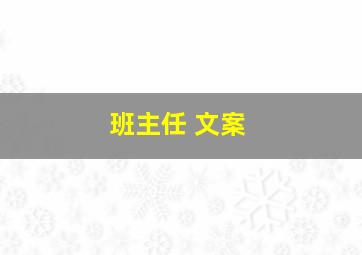 班主任 文案